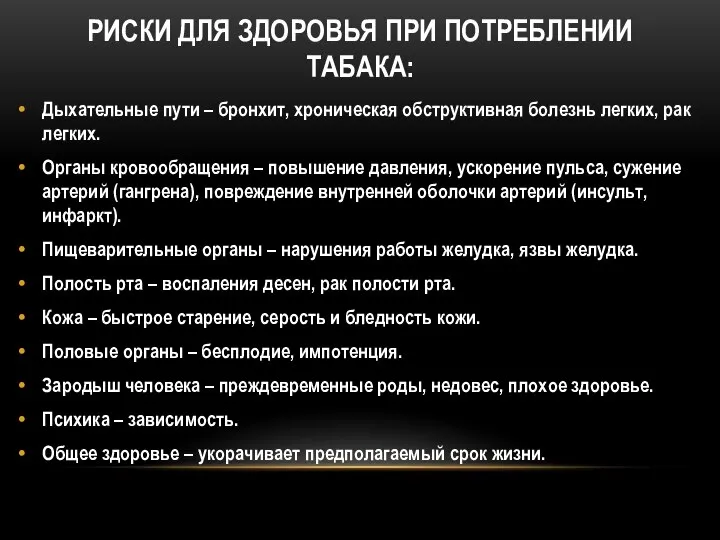 РИСКИ ДЛЯ ЗДОРОВЬЯ ПРИ ПОТРЕБЛЕНИИ ТАБАКА:

• Дыхательные пути – бронхит, хроническая обструктивная болезнь легких, рак легких.

• Органы кровообращения – повышение давления, ускорение пульса, сужение артерий (гангрена), повреждение внутренней оболочки артерий (инсульт, инфаркт).

• Пищеварительные органы – нарушения работы желудка, язвы желудка.

• Полость рта – воспаления десен, рак полости рта.

• Кожа – быстрое старение, серость и бледность кожи.

• Половые органы – бесплодие, импотенция.

• Зародыш человека – преждевременные роды, недовес, плохое здоровье.

• Психика – зависимость.

• Общее здоровье – укорачивает предполагаемый срок жизни.